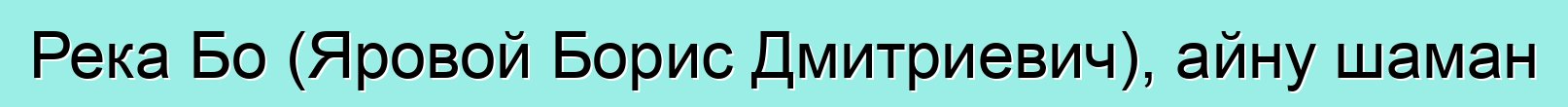 Река Бо (Яровой Борис Дмитриевич), айну шаман